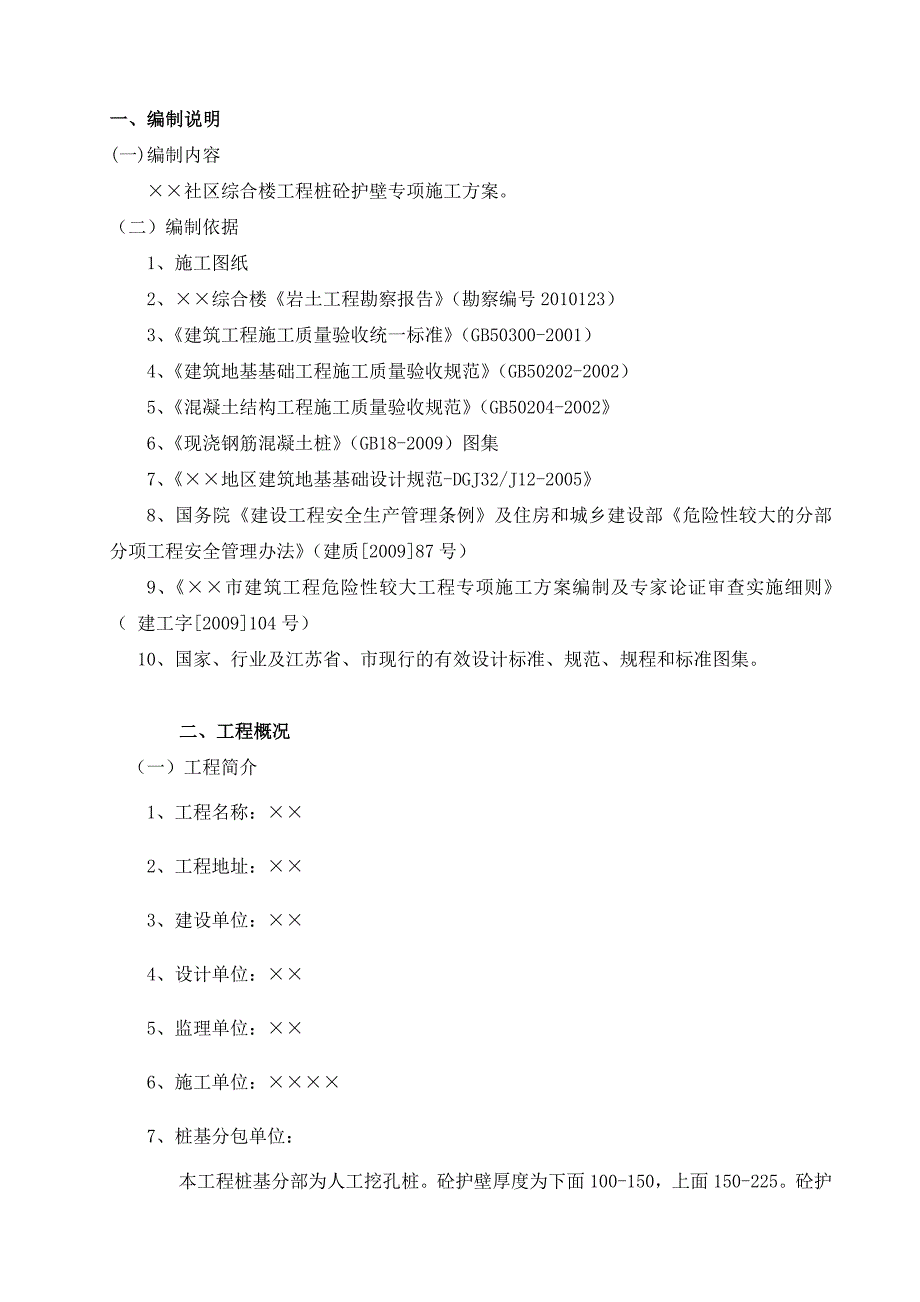 一、编制说明

(一)编制内容

××社区综合楼工程桩砼护壁专项施工方案。

（二）编制依据

1、施工图纸

2、××综合楼《岩土工程勘察报告》(勘察编号 2010123）

3、《建筑工程施工质量验收统一标准》(GB50300-2001）

4、《建筑地基基础工程施工质量验收规范》(GB50202-2002）

5、《混凝土结构工程施工质量验收规范》(GB50204-2002》

6、《现浇钢筋混凝土桩》(GB18-2009）图集

7、《××地区建筑地基基础设计规范-DGJ32/J12-2005》

8、国务院《建设工程安全生产管理条例》及住房和城乡建设部《危险性较大的分部分项工程安全管理办法》(建质[2009]87 号）

9、《××市建筑工程危险性较大工程专项施工方案编制及专家论证审查实施细则》（ 建工字[2009]104 号）

10、国家、行业及江苏省、市现行的有效设计标准、规范、规程和标准图集。

二、工程概况

（一）工程简介

1、工程名称：××

2、工程地址：××

3、建设单位：××

4、设计单位：××

5、监理单位：××

6、施工单位：××××

7、桩基分包单位：

本工程桩基分部为人工挖孔桩。砼护壁厚度为下面 100-150，上面 150-225。砼护